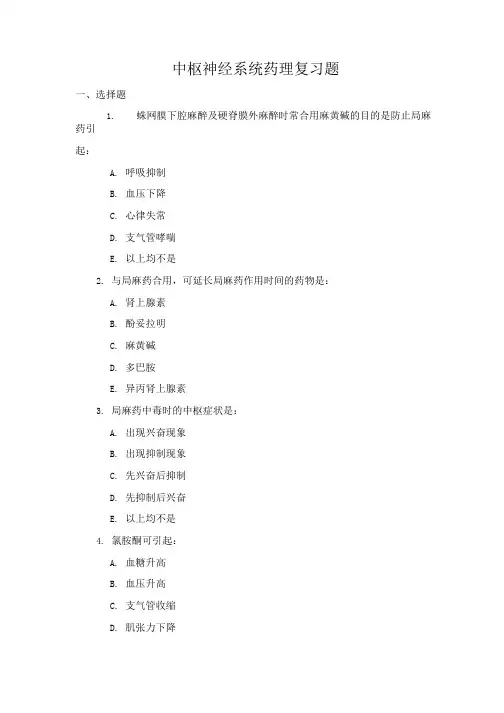 中枢神经系统药理复习题

一、选择题

1. 蛛网膜下腔麻醉及硬脊膜外麻醉时常合用麻黄碱的目的是防止局麻药引起：

A. 呼吸抑制

B. 血压下降

C. 心律失常

D. 支气管哮喘

E. 以上均不是

2. 与局麻药合用，可延长局麻药作用时间的药物是：

A. 肾上腺素

B. 酚妥拉明

C. 麻黄碱

D. 多巴胺

E. 异丙肾上腺素

3. 局麻药中毒时的中枢症状是：

A. 出现兴奋现象

B. 出现抑制现象

C. 先兴奋后抑制

D. 先抑制后兴奋

E. 以上均不是

4. 氯胺酮可引起：

A. 血糖升高

B. 血压升高

C. 支气管收缩

D. 肌张力下降